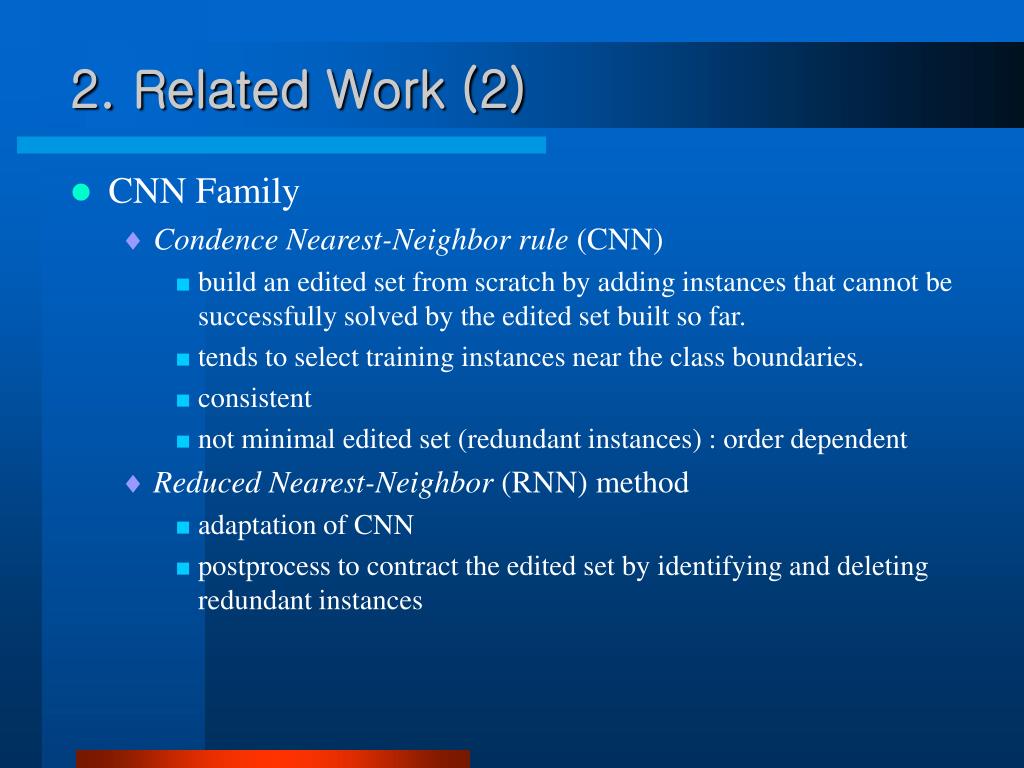 2. Related Work (2)

CNN Family

Condence Nearest-Neighbor rule (CNN)

build an edited set from scratch by adding instances that cannot be successfully solved by the edited set built so far.

tends to select training instances near the class boundaries.

consistent

not minimal edited set (redundant instances) : order dependent

Reduced Nearest-Neighbor (RNN) method

adaptation of CNN

postprocess to contract the edited set by identifying and deleting redundant instances